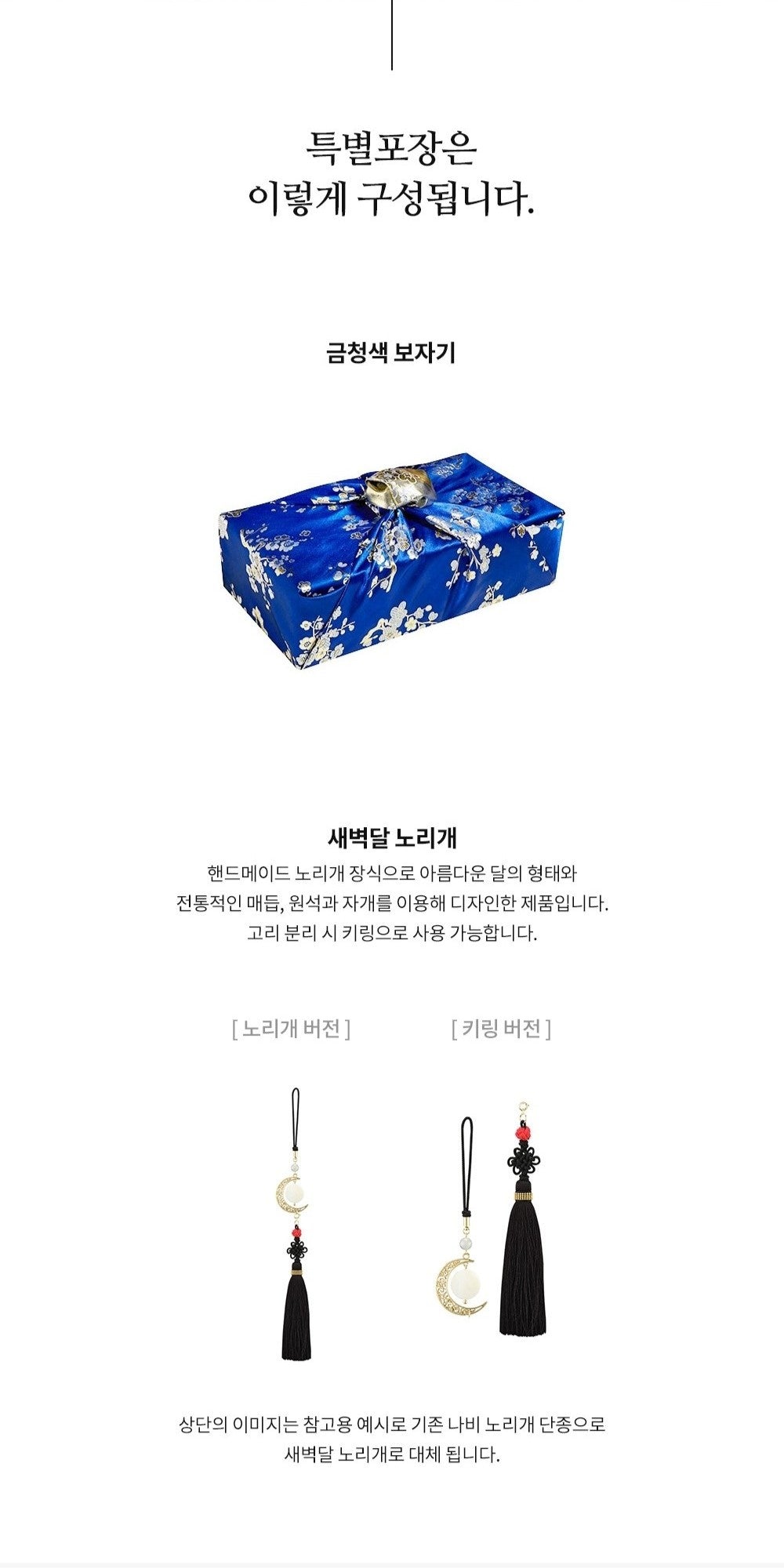 특별포장은
이렇게 구성됩니다.

금청색 보자기

새벽달 노리개

핸드메이드 노리개 장식으로 아름다운 달의 형태와 전통적인 매듭, 원석과 자개를 이용해 디자인한 제품입니다. 고리 분리 시 키링으로 사용 가능합니다.

[ 노리개 버전 ]

[ 키링 버전 ]

상단의 이미지는 참고용 예시로 기존 나비 노리개 단종으로 새벽달 노리개로 대체 됩니다.